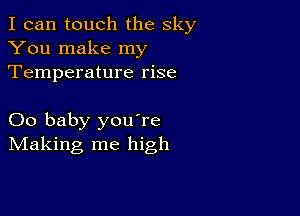 I can touch the sky
You make my
Temperature rise

Oo baby you´re
Making me high